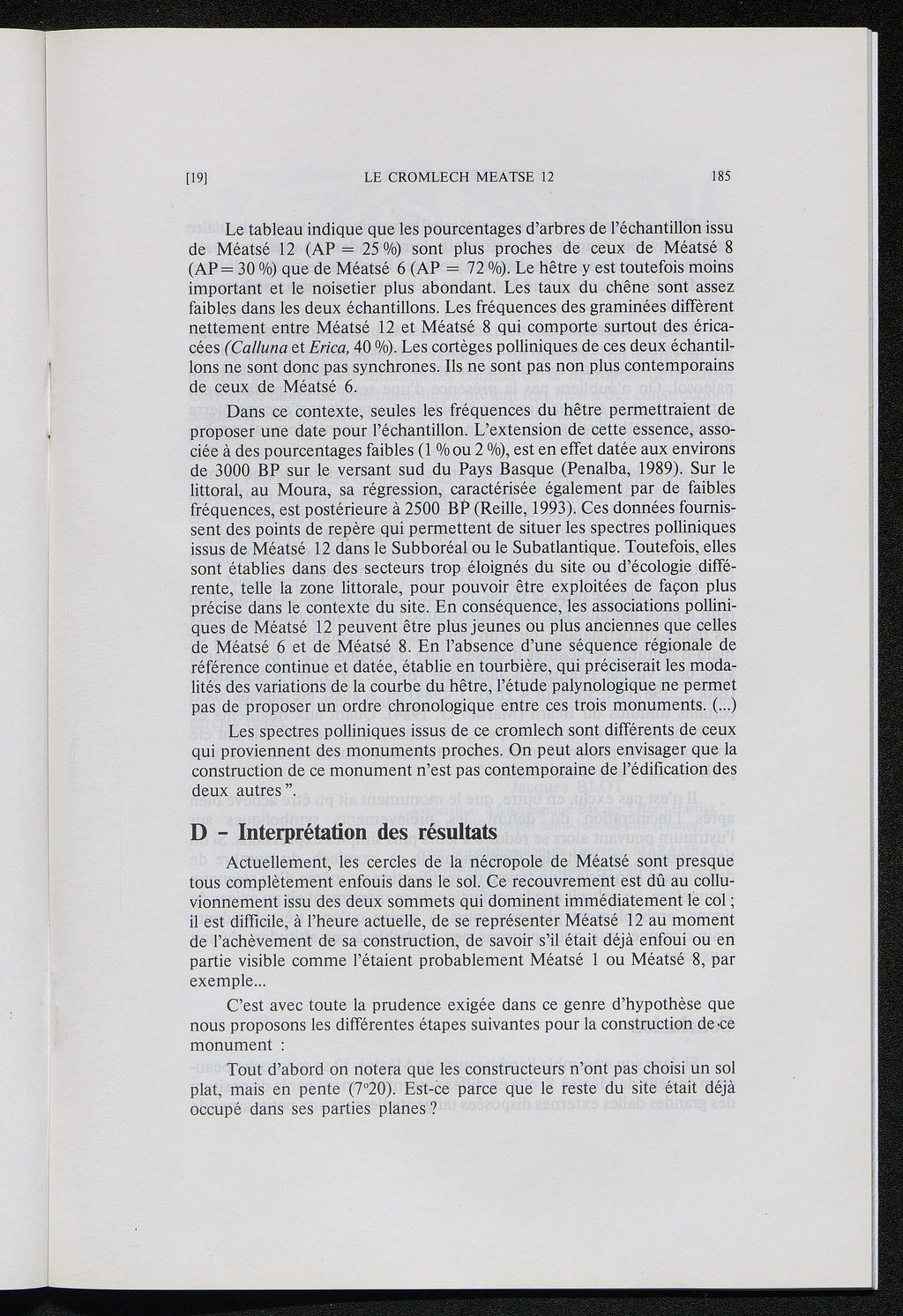 [19] LE CROMLECH MEATSE 12 185

Le tableau indique que les pourcentages d'arbres de l'échantillon issu de Méatsé 12 (AP = 25 %) sont plus proches de ceux de Méatsé 8 (AP = 30 %) que de Méatsé 6 (AP = 72 %). Le hêtre y est toutefois moins important et le noisetier plus abondant. Les taux du chêne sont assez faibles dans les deux échantillons. Les fréquences des graminées diffèrent nettement entre Méatsé 12 et Méatsé 8 qui comporte surtout des éricacées (Calluna et Erica, 40 %). Les cortèges polliniques de ces deux échantillons ne sont donc pas synchrones. Ils ne sont pas non plus contemporains de ceux de Méatsé 6.

Dans ce contexte, seules les fréquences du hêtre permettraient de proposer une date pour l'échantillon. L'extension de cette essence, associée à des pourcentages faibles (1 % ou 2 %), est en effet datée aux environs de 3000 BP sur le versant sud du Pays Basque (Penalba, 1989). Sur le littoral, au Moura, sa régression, caractérisée également par de faibles fréquences, est postérieure à 2500 BP (Reille, 1993). Ces données fournissent des points de repère qui permettent de situer les spectres polliniques issus de Méatsé 12 dans le Subboréal ou le Subatlantique. Toutefois, elles sont établies dans des secteurs trop éloignés du site ou d'écologie différente, telle la zone littorale, pour pouvoir être exploitées de façon plus précise dans le contexte du site. En conséquence, les associations polliniques de Méatsé 12 peuvent être plus jeunes ou plus anciennes que celles de Méatsé 6 et de Méatsé 8. En l'absence d'une séquence régionale de référence continue et datée, établie en tourbière, qui préciserait les modalités des variations de la courbe du hêtre, l'étude palynologique ne permet pas de proposer un ordre chronologique entre ces trois monuments. (...)

Les spectres polliniques issus de ce cromlech sont différents de ceux qui proviennent des monuments proches. On peut alors envisager que la construction de ce monument n'est pas contemporaine de l'édification des deux autres ".

D - Interprétation des résultats

Actuellement, les cercles de la nécropole de Méatsé sont presque tous complètement enfouis dans le sol. Ce recouvrement est dû au colluvionnement issu des deux sommets qui dominent immédiatement le col ; il est difficile, à l'heure actuelle, de se représenter Méatsé 12 au moment de l'achèvement de sa construction, de savoir s'il était déjà enfoui ou en partie visible comme l'étaient probablement Méatsé 1 ou Méatsé 8, par exemple...

C'est avec toute la prudence exigée dans ce genre d'hypothèse que nous proposons les différentes étapes suivantes pour la construction de ce monument :

Tout d'abord on notera que les constructeurs n'ont pas choisi un sol plat, mais en pente (7°20). Est-ce parce que le reste du site était déjà occupé dans ses parties planes ?